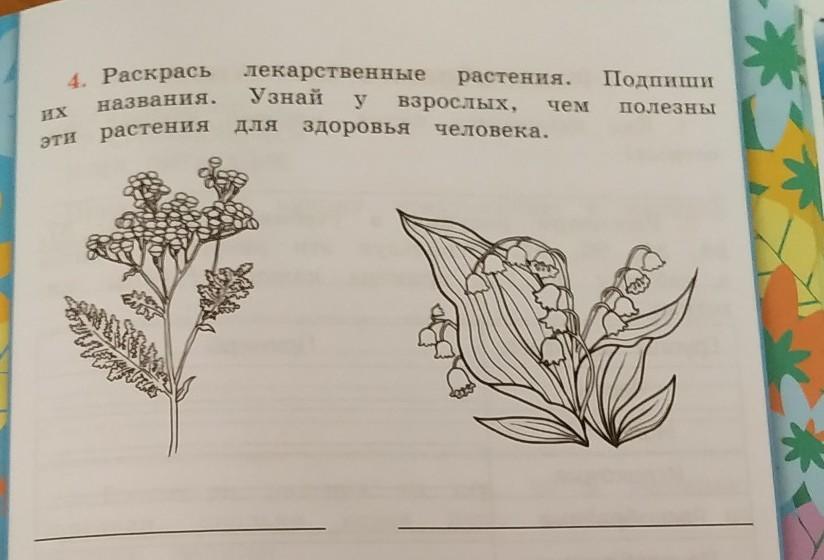 4. Раскрась лекарственные растения. Подпиши их названия. Узнай у взрослых, чем полезны эти растения для здоровья человека.

____ ____